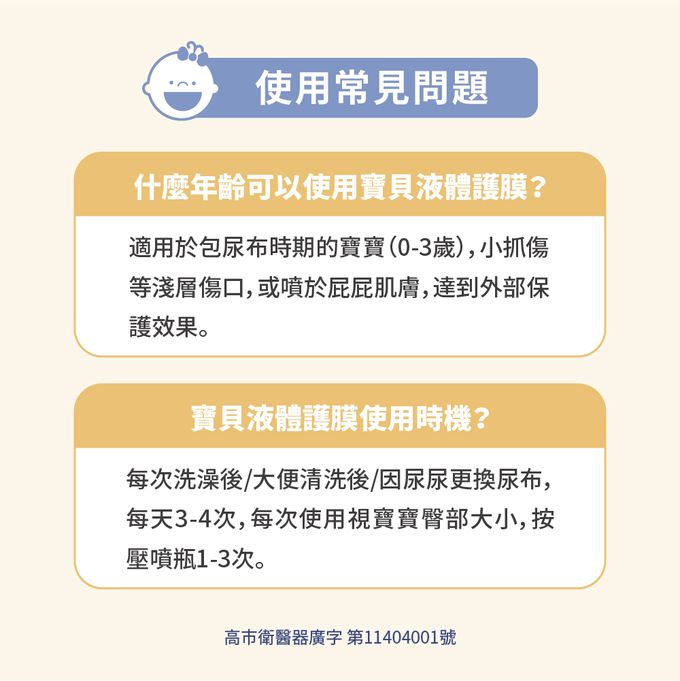 使用常見問題

什麼年齡可以使用寶貝液體護膜？

適用於包尿布時期的寶寶(0-3歲)，小抓傷等淺層傷口，或噴於屁屁肌膚，達到外部保護效果。

寶貝液體護膜使用時機？

每次洗澡後/大便清洗後/因尿尿更換尿布，每天3-4次，每次使用視寶寶臀部大小，按壓噴瓶1-3次。

高市衛醫器廣字 第11404001號